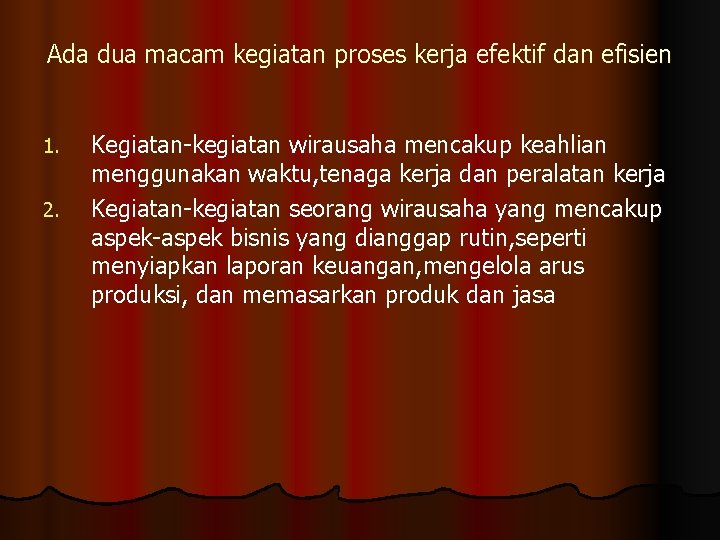 Ada dua macam kegiatan proses kerja efektif dan efisien

1. Kegiatan-kegiatan wirausaha mencakup keahlian menggunakan waktu,tenaga kerja dan peralatan kerja
2. Kegiatan-kegiatan seorang wirausaha yang mencakup aspek-aspek bisnis yang dianggap rutin,seperti menyiapkan laporan keuangan,mengelola arus produksi, dan memasarkan produk dan jasa